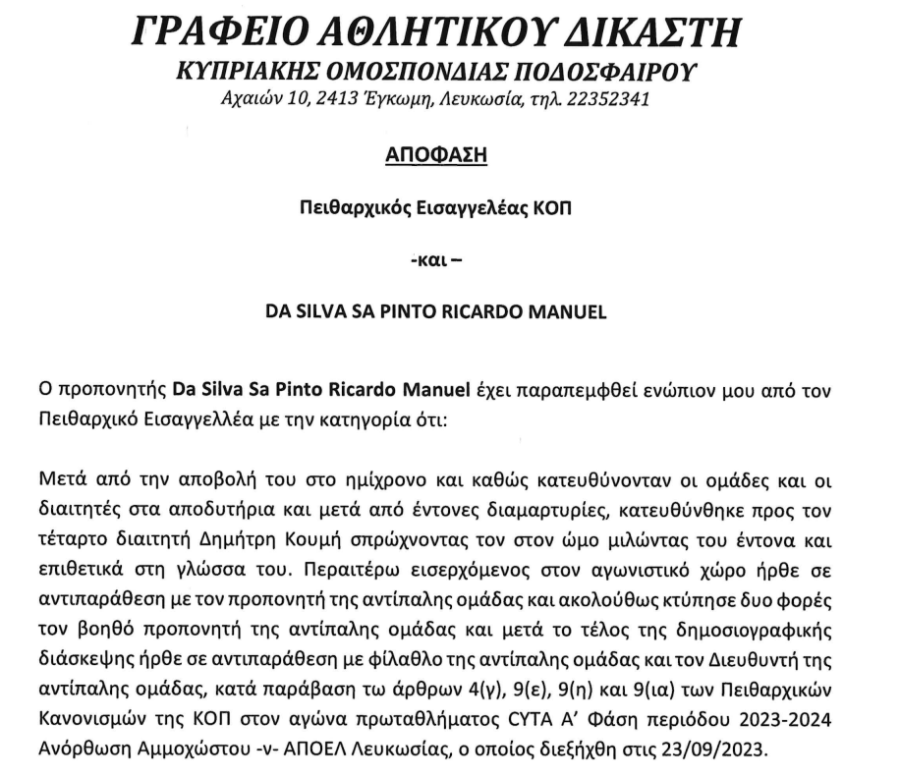 ΓΡΑΦΕΙΟ ΑΘΛΗΤΙΚΟΥ ΔΙΚΑΣΤΗ
ΚΥΠΡΙΑΚΗΣ ΟΜΟΣΠΟΝΔΙΑΣ ΠΟΔΟΣΦΑΙΡΟΥ
Αχαιών 10, 2413 Έγκωμη, Λευκωσία, τηλ. 22352341

ΑΠΟΦΑΣΗ

Πειθαρχικός Εισαγγελέας ΚΟΠ

-και –

DA SILVA SA PINTO RICARDO MANUEL

Ο προπονητής Da Silva Sa Pinto Ricardo Manuel έχει παραπεμφθεί ενώπιον μου από τον Πειθαρχικό Εισαγγελλέα με την κατηγορία ότι:

Μετά από την αποβολή του στο ημίχρονο και καθώς κατευθύνονταν οι ομάδες και οι διαιτητές στα αποδυτήρια και μετά από έντονες διαμαρτυρίες, κατευθύνθηκε προς τον τέταρτο διαιτητή Δημήτρη Κουμή σπρώχνοντας τον στον ώμο μιλώντας του έντονα και επιθετικά στη γλώσσα του. Περαιτέρω εισερχόμενος στον αγωνιστικό χώρο ήρθε σε αντιπαράθεση με τον προπονητή της αντίπαλης ομάδας και ακολούθως κτύπησε δυο φορές τον βοηθό προπονητή της αντίπαλης ομάδας και μετά το τέλος της δημοσιογραφικής διάσκεψης ήρθε σε αντιπαράθεση με φίλαθλο της αντίπαλης ομάδας και τον Διευθυντή της αντίπαλης ομάδας, κατά παράβαση τω άρθρων 4(γ), 9(ε), 9(η) και 9(ια) των Πειθαρχικών Κανονισμών της ΚΟΠ στον αγώνα πρωταθλήματος CYTA Α' Φάση περιόδου 2023-2024 Ανόρθωση Αμμοχώστου -ν- ΑΠΟΕΛ Λευκωσίας, ο οποίος διεξήχθη στις 23/09/2023.